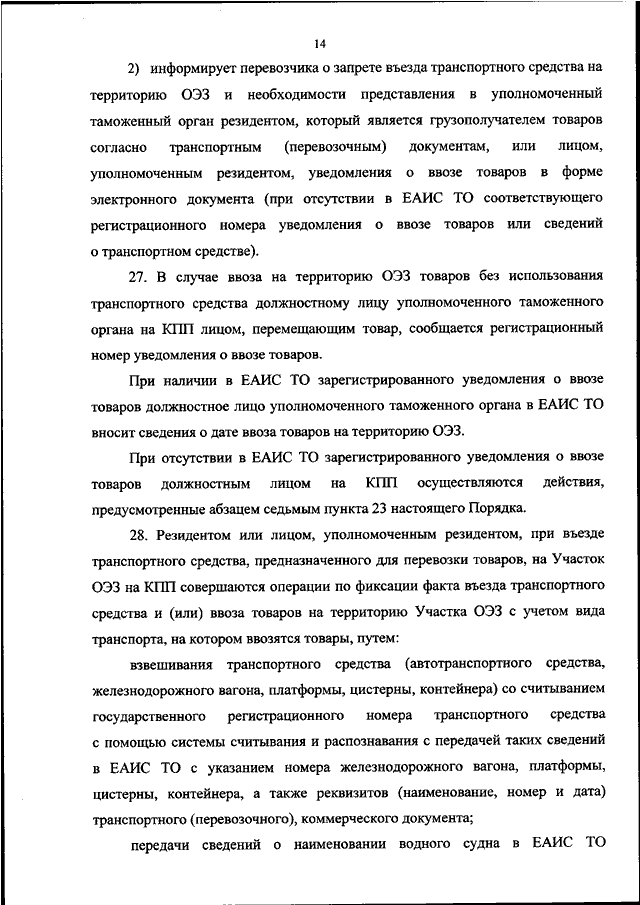 14

2) информирует перевозчика о запрете въезда транспортного средства на территорию ОЭЗ и необходимости представления в уполномоченный таможенный орган резидентом, который является грузополучателем товаров согласно транспортным (перевозочным) документам, или лицом, уполномоченным резидентом, уведомления о ввозе товаров в форме электронного документа (при отсутствии в ЕАИС ТО соответствующего регистрационного номера уведомления о ввозе товаров или сведений о транспортном средстве).

27. В случае ввоза на территорию ОЭЗ товаров без использования транспортного средства должностному лицу уполномоченного таможенного органа на КПП лицом, перемещающим товар, сообщается регистрационный номер уведомления о ввозе товаров.

При наличии в ЕАИС ТО зарегистрированного уведомления о ввозе товаров должностное лицо уполномоченного таможенного органа в ЕАИС ТО вносит сведения о дате ввоза товаров на территорию ОЭЗ.

При отсутствии в ЕАИС ТО зарегистрированного уведомления о ввозе товаров должностным лицом на КПП осуществляются действия, предусмотренные абзацем седьмым пункта 23 настоящего Порядка.

28. Резидентом или лицом, уполномоченным резидентом, при въезде транспортного средства, предназначенного для перевозки товаров, на Участок ОЭЗ на КПП совершаются операции по фиксации факта въезда транспортного средства и (или) ввоза товаров на территорию Участка ОЭЗ с учетом вида транспорта, на котором ввозятся товары, путем:

взвешивания транспортного средства (автотранспортного средства, железнодорожного вагона, платформы, цистерны, контейнера) со считыванием государственного регистрационного номера транспортного средства с помощью системы считывания и распознавания с передачей таких сведений в ЕАИС ТО с указанием номера железнодорожного вагона, платформы, цистерны, контейнера, а также реквизитов (наименование, номер и дата) транспортного (перевозочного), коммерческого документа;

передачи сведений о наименовании водного судна в ЕАИС ТО